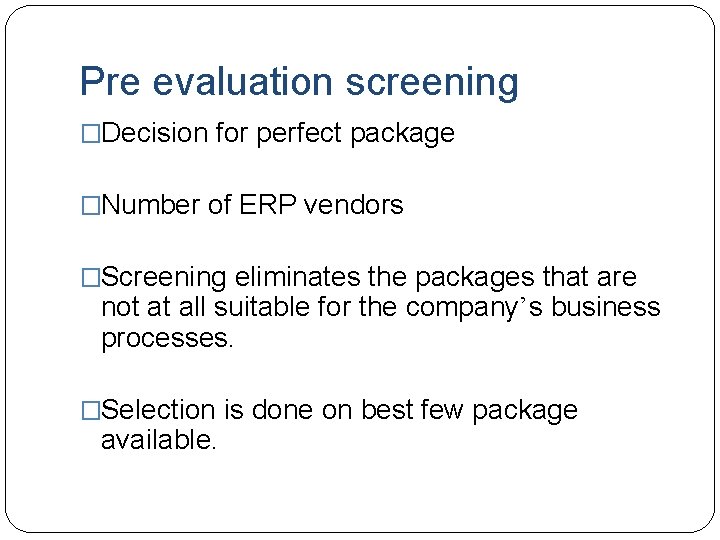 Pre evaluation screening

□Decision for perfect package

□Number of ERP vendors

□Screening eliminates the packages that are not at all suitable for the company’s business processes.

□Selection is done on best few package available.